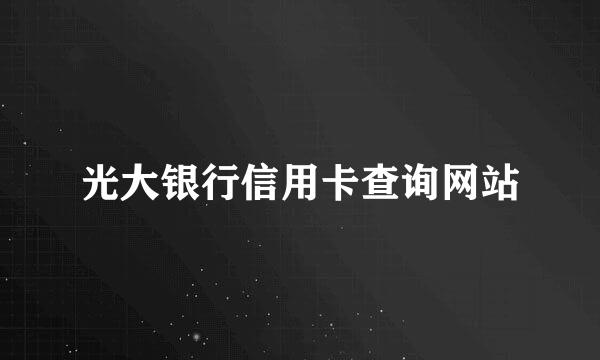 光大银行信用卡查询网站